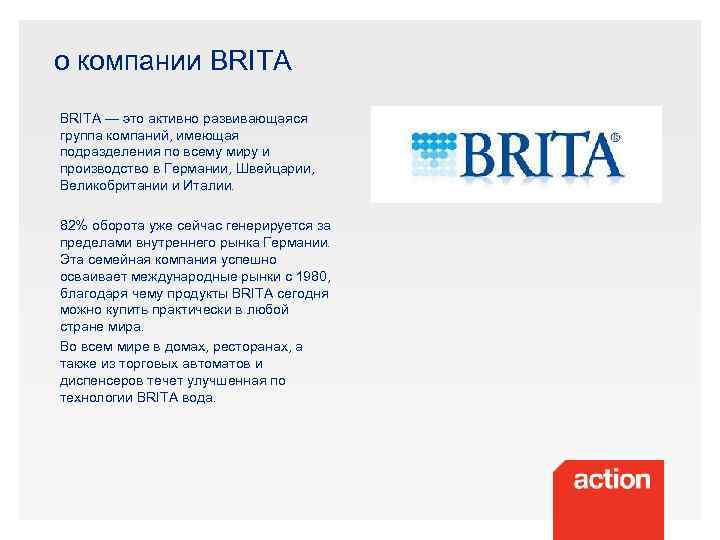 о компании BRITA

BRITA — это активно развивающаяся группа компаний, имеющая подразделения по всему миру и производство в Германии, Швейцарии, Великобритании и Италии.

82% оборота уже сейчас генерируется за пределами внутреннего рынка Германии. Эта семейная компания успешно осваивает международные рынки с 1980, благодаря чему продукты BRITA сегодня можно купить практически в любой стране мира.

Во всем мире в домах, ресторанах, а также из торговых автоматов и диспенсеров течет улучшенная по технологии BRITA вода.

BRITA®

action